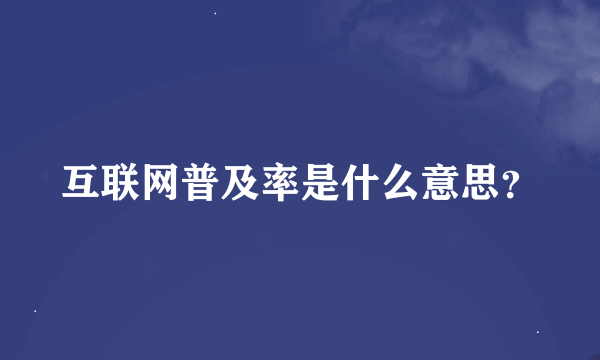 互联网普及率是什么意思?